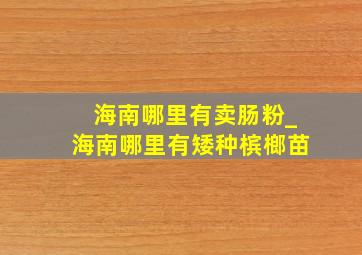 海南哪里有卖肠粉_
海南哪里有矮种槟榔苗